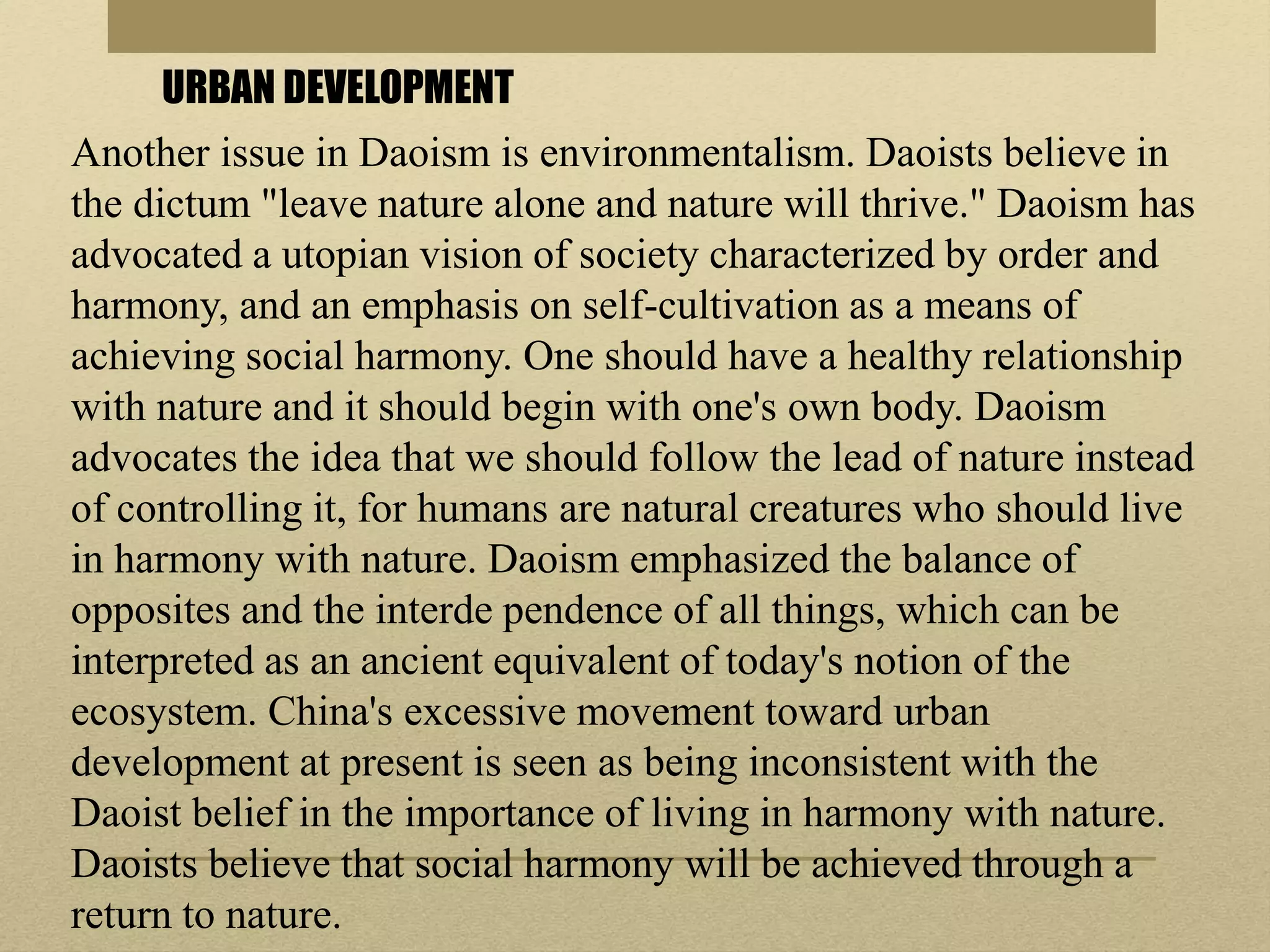 URBAN DEVELOPMENT

Another issue in Daoism is environmentalism. Daoists believe in the dictum "leave nature alone and nature will thrive." Daoism has advocated a utopian vision of society characterized by order and harmony, and an emphasis on self-cultivation as a means of achieving social harmony. One should have a healthy relationship with nature and it should begin with one's own body. Daoism advocates the idea that we should follow the lead of nature instead of controlling it, for humans are natural creatures who should live in harmony with nature. Daoism emphasized the balance of opposites and the interde pendence of all things, which can be interpreted as an ancient equivalent of today's notion of the ecosystem. China's excessive movement toward urban development at present is seen as being inconsistent with the Daoist belief in the importance of living in harmony with nature. Daoists believe that social harmony will be achieved through a return to nature.